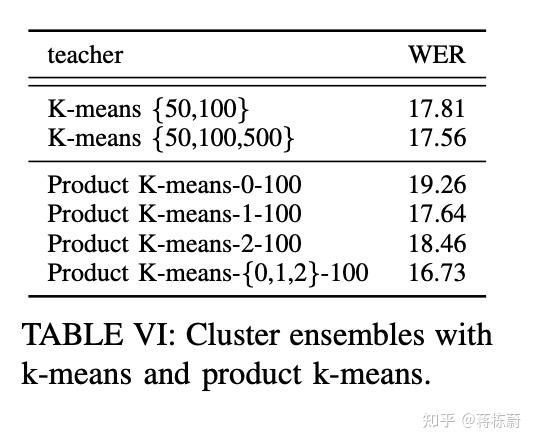 | teacher | WER |
|---|---|
| K-means {50,100} | 17.81 |
| K-means {50,100,500} | 17.56 |
| Product K-means-0-100 | 19.26 |
| Product K-means-1-100 | 17.64 |
| Product K-means-2-100 | 18.46 |
| Product K-means-{0,1,2}-100 | 16.73 |

TABLE VI: Cluster ensembles with k-means and product k-means.

知乎 @蒋栋蔚